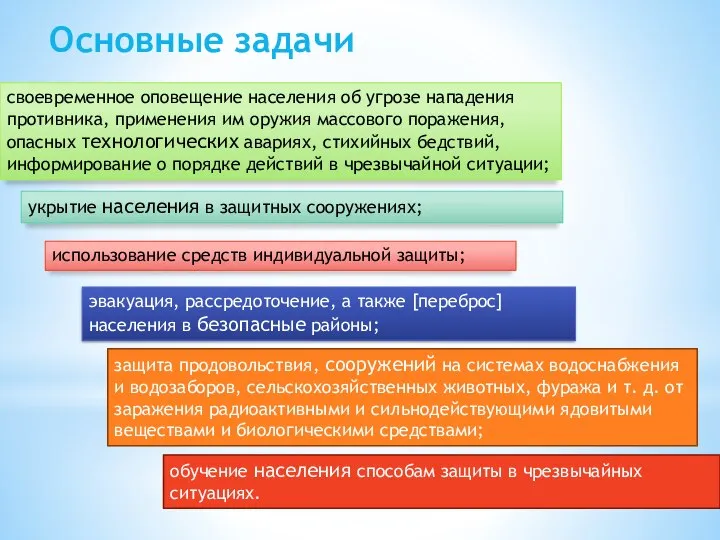 Основные задачи

своевременное оповещение населения об угрозе нападения противника, применения им оружия массового поражения, опасных технологических авариях, стихийных бедствий, информирование о порядке действий в чрезвычайной ситуации;

укрытие населения в защитных сооружениях;

использование средств индивидуальной защиты;

эвакуация, рассредоточение, а также [переброс] населения в безопасные районы;

защита продовольствия, сооружений на системах водоснабжения и водозаборов, сельскохозяйственных животных, фуража и т. д. от заражения радиоактивными и сильнодействующими ядовитыми веществами и биологическими средствами;

обучение населения способам защиты в чрезвычайных ситуациях.